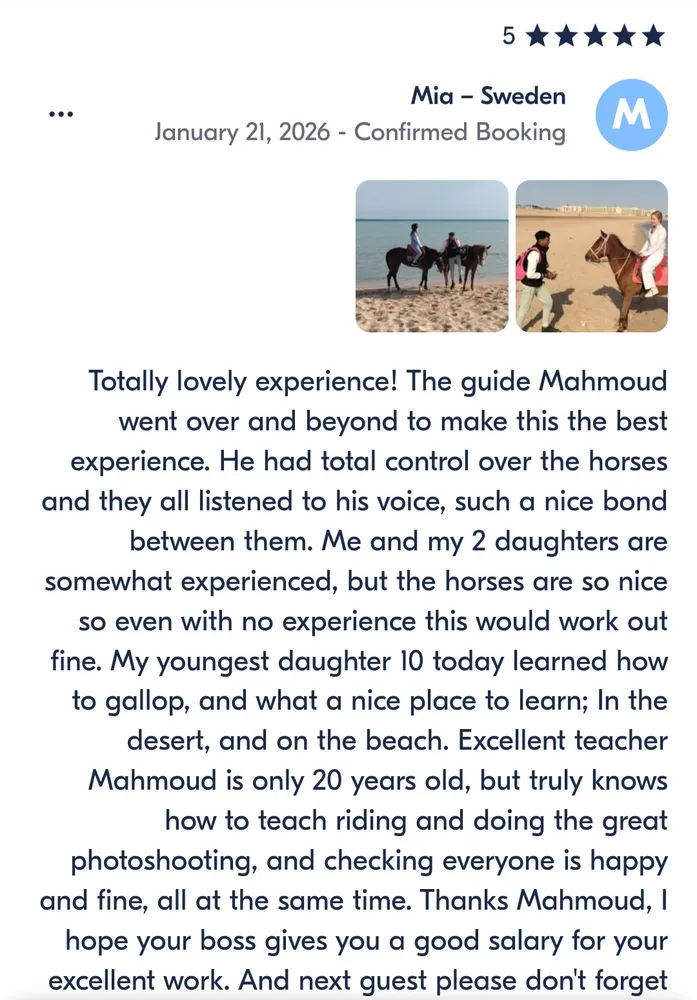 5 ★★★★★

...

Mia – Sweden
January 21, 2026 - Confirmed Booking

M

Totally lovely experience! The guide Mahmoud went over and beyond to make this the best experience. He had total control over the horses and they all listened to his voice, such a nice bond between them. Me and my 2 daughters are somewhat experienced, but the horses are so nice so even with no experience this would work out fine. My youngest daughter 10 today learned how to gallop, and what a nice place to learn; In the desert, and on the beach. Excellent teacher Mahmoud is only 20 years old, but truly knows how to teach riding and doing the great photoshooting, and checking everyone is happy and fine, all at the same time. Thanks Mahmoud, I hope your boss gives you a good salary for your excellent work. And next guest please don't forget